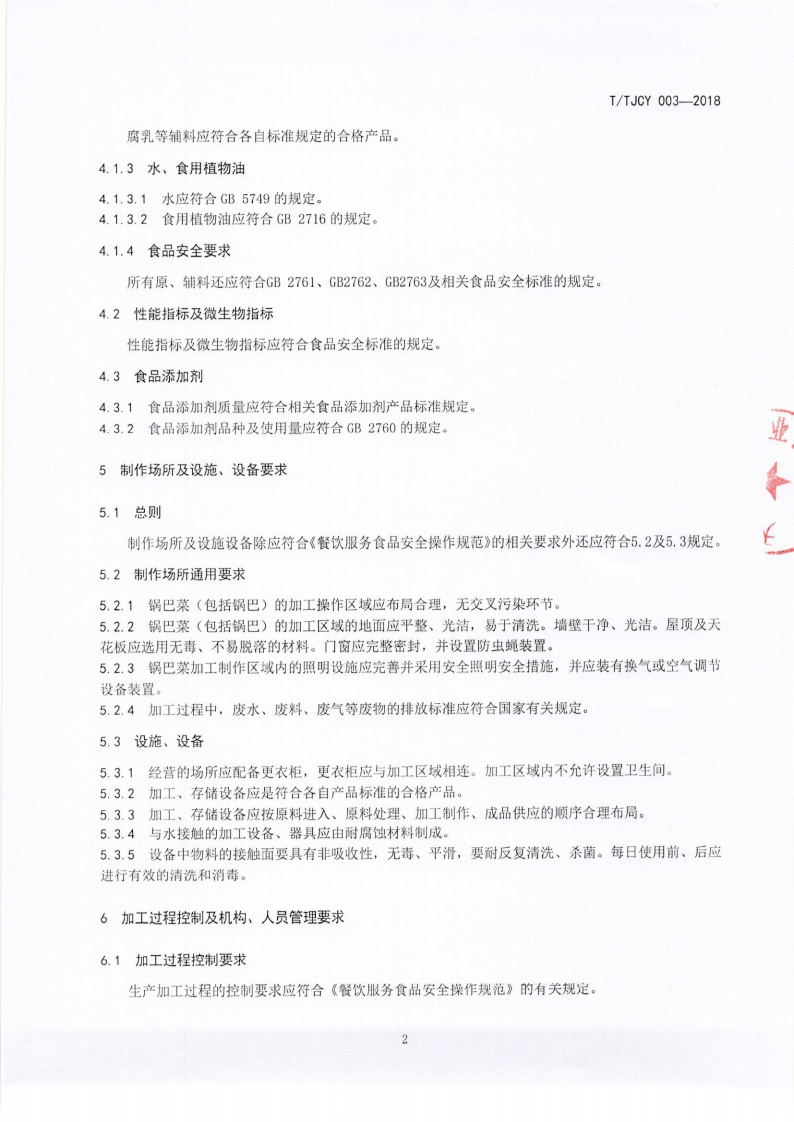 T/TJCY 003—2018

腐乳等辅料应符合各自标准规定的合格产品。

4.1.3 水、食用植物油

4.1.3.1 水应符合 GB 5749 的规定。
4.1.3.2 食用植物油应符合 GB 2716 的规定。

4.1.4 食品安全要求

所有原、辅料还应符合GB 2761、GB2762、GB2763及相关食品安全标准的规定。

4.2 性能指标及微生物指标

性能指标及微生物指标应符合食品安全标准的规定。

4.3 食品添加剂

4.3.1 食品添加剂质量应符合相关食品添加剂产品标准规定。
4.3.2 食品添加剂品种及使用量应符合 GB 2760 的规定。

5 制作场所及设施、设备要求

5.1 总则

制作场所及设施设备除应符合《餐饮服务食品安全操作规范》的相关要求外还应符合5.2及5.3规定。

5.2 制作场所通用要求

5.2.1 锅巴菜（包括锅巴）的加工操作区域应布局合理，无交叉污染环节。
5.2.2 锅巴菜（包括锅巴）的加工区域的地面应平整、光洁，易于清洗。墙壁干净、光洁。屋顶及天花板应选用无毒、不易脱落的材料。门窗应完整密封，并设置防虫蝇装置。
5.2.3 锅巴菜加工制作区域内的照明设施应完善并采用安全照明安全措施，并应装有换气或空气调节设备装置。
5.2.4 加工过程中，废水、废料、废气等废物的排放标准应符合国家有关规定。

5.3 设施、设备

5.3.1 经营的场所应配备更衣柜，更衣柜应与加工区域相连。加工区域内不允许设置卫生间。
5.3.2 加工、存储设备应是符合各自产品标准的合格产品。
5.3.3 加工、存储设备应按原料进入、原料处理、加工制作、成品供应的顺序合理布局。
5.3.4 与水接触的加工设备、器具应由耐腐蚀材料制成。
5.3.5 设备中物料的接触面要具有非吸收性，无毒、平滑，要耐反复清洗、杀菌。每日使用前、后应进行有效的清洗和消毒。

6 加工过程控制及机构、人员管理要求

6.1 加工过程控制要求

生产加工过程的控制要求应符合《餐饮服务食品安全操作规范》的有关规定。

2